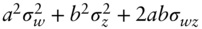 $a^2\sigma_w^2 + b^2\sigma_z^2 + 2ab\sigma_{wz}$